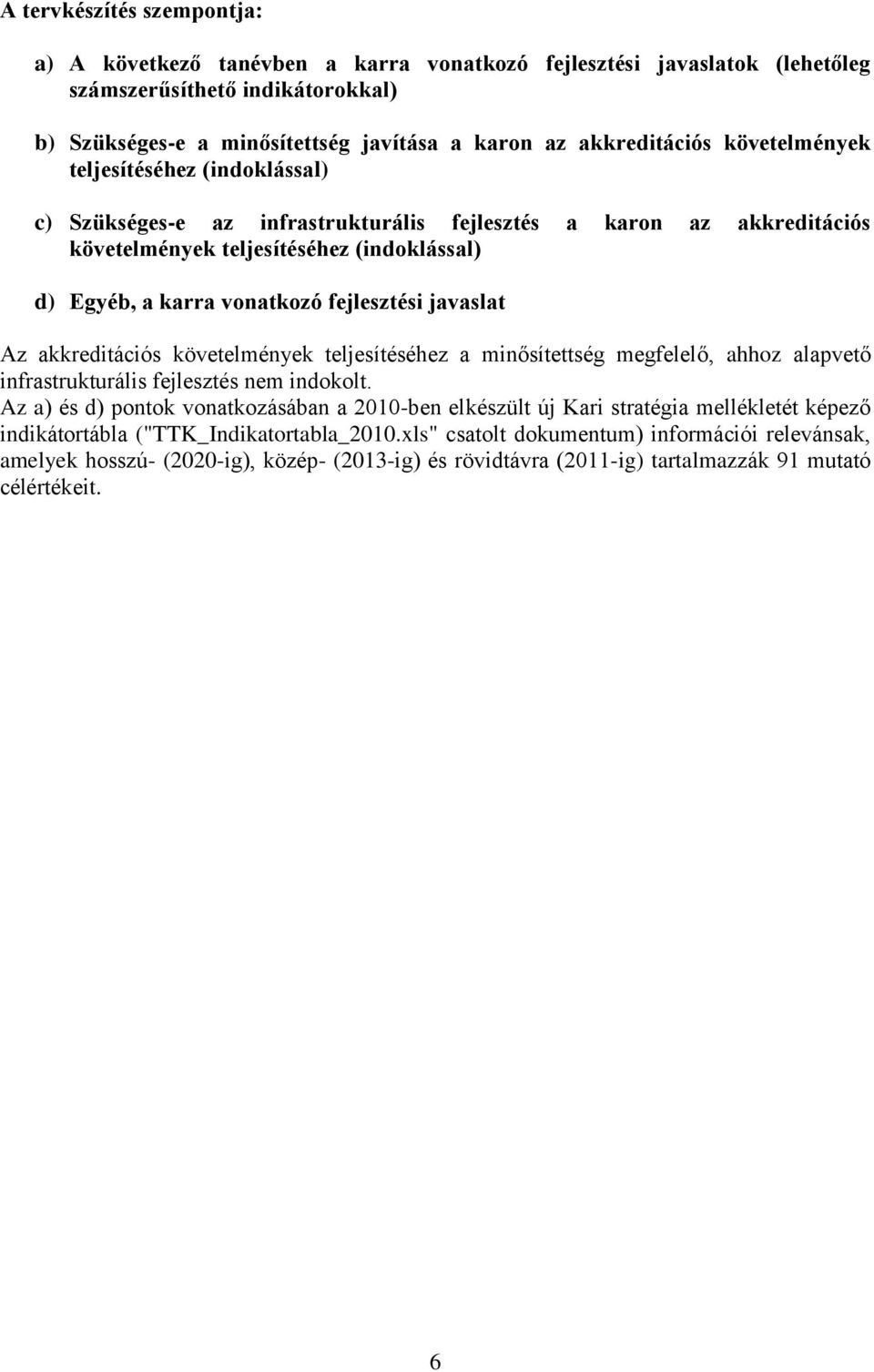 A tervkészítés szempontja:

a) A következő tanévben a karra vonatkozó fejlesztési javaslatok (lehetőleg számszerűsíthető indikátorokkal)

b) Szükséges-e a minősítettség javítása a karon az akkreditációs követelmények teljesítéséhez (indoklással)

c) Szükséges-e az infrastrukturális fejlesztés a karon az akkreditációs követelmények teljesítéséhez (indoklással)

d) Egyéb, a karra vonatkozó fejlesztési javaslat

Az akkreditációs követelmények teljesítéséhez a minősítettség megfelelő, ahhoz alapvető infrastrukturális fejlesztés nem indokolt.
Az a) és d) pontok vonatkozásában a 2010-ben elkészült új Kari stratégia mellékletét képező indikátortábla ("TTK_Indikatortabla_2010.xls" csatolt dokumentum) információi relevánsak, amelyek hosszú- (2020-ig), közép- (2013-ig) és rövidtávra (2011-ig) tartalmazzák 91 mutató célértékeit.

6